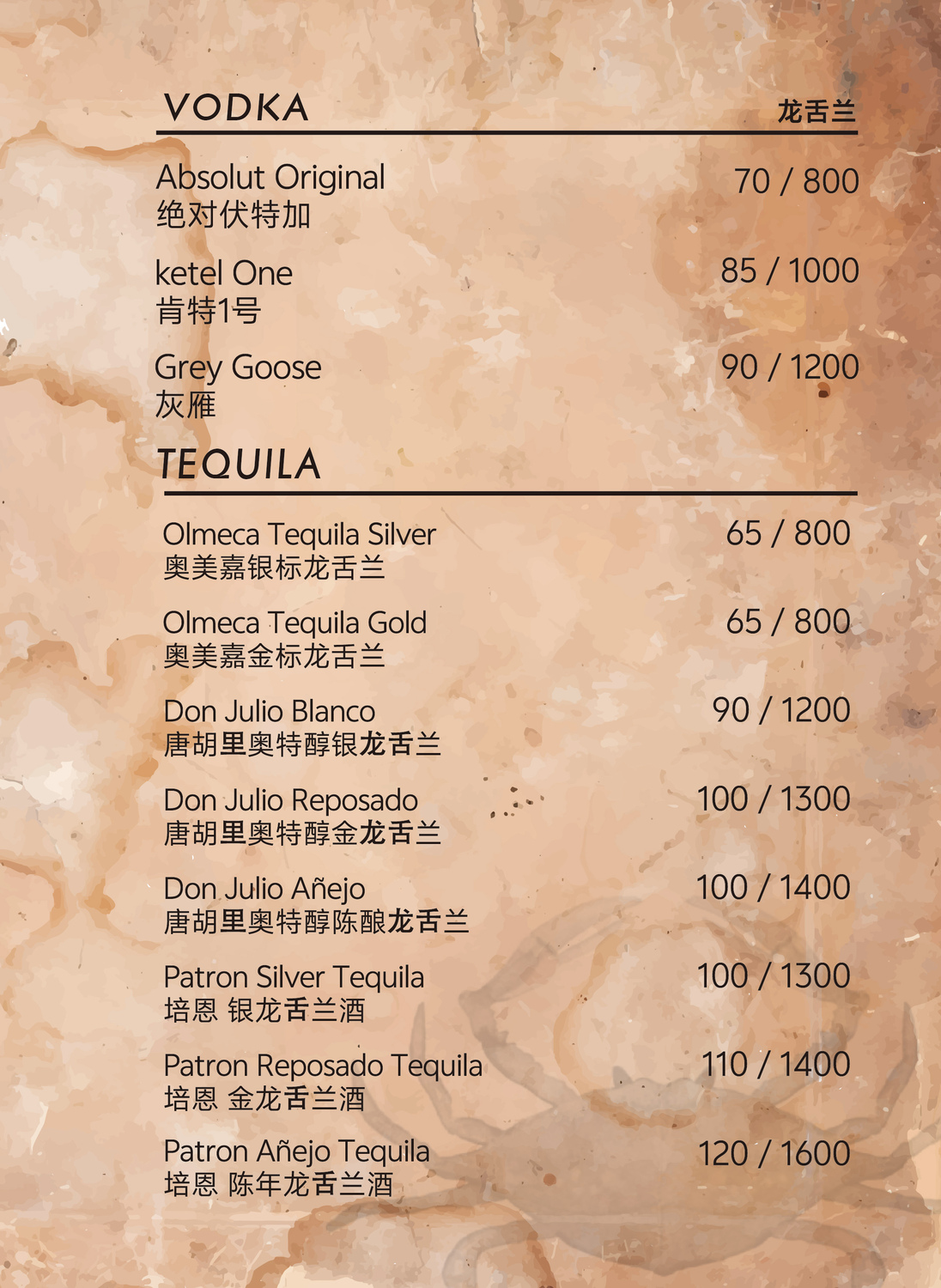 VODKA

龙舌兰

Absolut Original
绝对伏特加

70 / 800

ketel One
肯特1号

85 / 1000

Grey Goose
灰雁

90 / 1200

TEQUILA

Olmeca Tequila Silver
奥美嘉银标龙舌兰

65 / 800

Olmeca Tequila Gold
奥美嘉金标龙舌兰

65 / 800

Don Julio Blanco
唐胡里奥特醇银龙舌兰

90 / 1200

Don Julio Reposado
唐胡里奥特醇金龙舌兰

100 / 1300

Don Julio Añejo
唐胡里奥特醇陈酿龙舌兰

100 / 1400

Patron Silver Tequila
培恩 银龙舌兰酒

100 / 1300

Patron Reposado Tequila
培恩 金龙舌兰酒

110 / 1400

Patron Añejo Tequila
培恩 陈年龙舌兰酒

120 / 1600